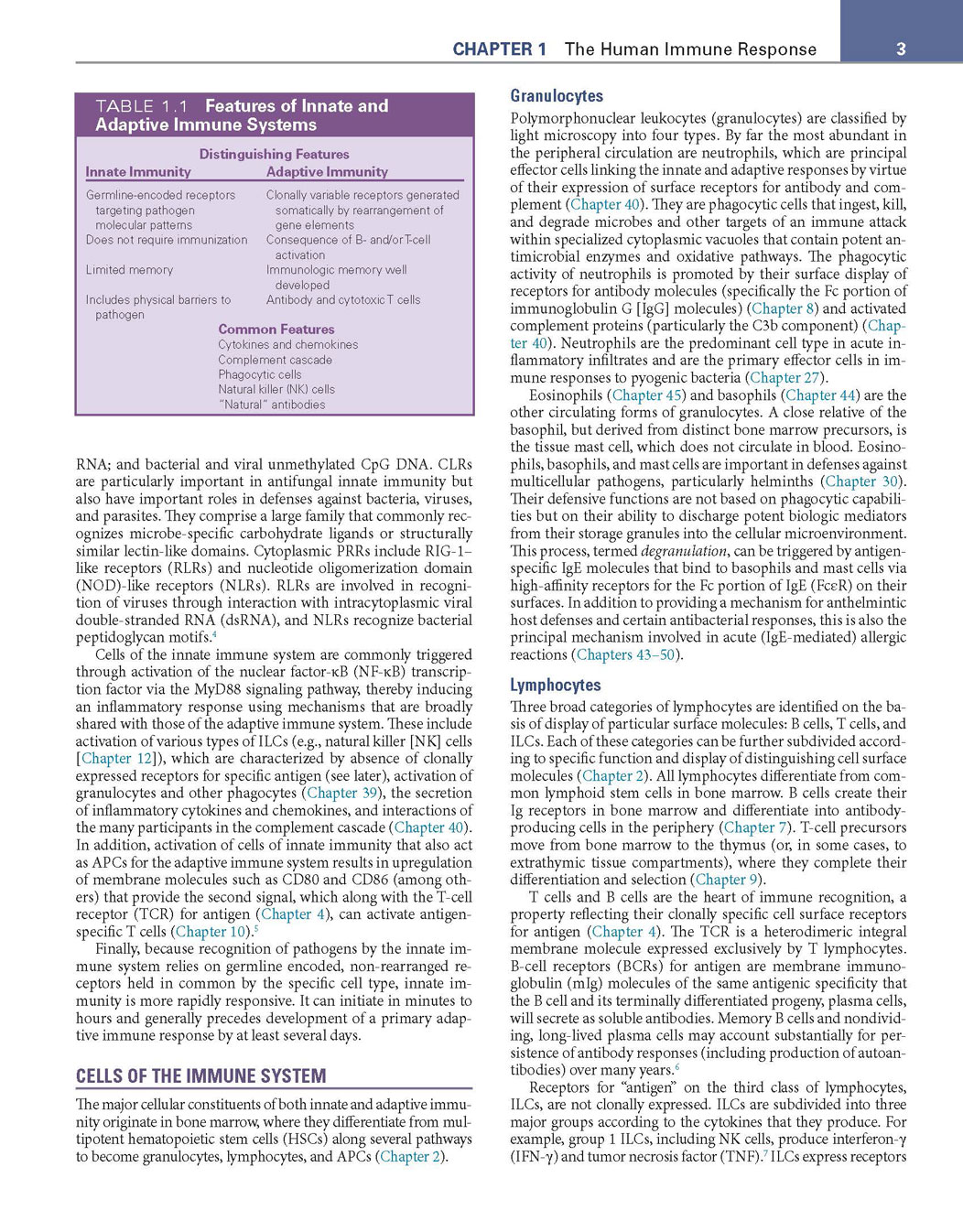 CHAPTER 1 The Human Immune Response 3

TABLE 1.1 Features of Innate and Adaptive Immune Systems

Distinguishing Features

| Innate Immunity | Adaptive Immunity |
|---|---|
| Germline-encoded receptors targeting pathogen molecular patterns | Clonally variable receptors generated somatically by rearrangement of gene elements |
| Does not require immunization | Consequence of B- and/or T-cell activation |
| Limited memory | Immunologic memory well developed |
| Includes physical barriers to pathogen | Antibody and cytotoxic T cells |

Common Features
Cytokines and chemokines
Complement cascade
Phagocytic cells
Natural killer (NK) cells
"Natural" antibodies

RNA; and bacterial and viral unmethylated CpG DNA. CLRs are particularly important in antifungal innate immunity but also have important roles in defenses against bacteria, viruses, and parasites. They comprise a large family that commonly recognizes microbe-specific carbohydrate ligands or structurally similar lectin-like domains. Cytoplasmic PRRs include RIG-1–like receptors (RLRs) and nucleotide oligomerization domain (NOD)-like receptors (NLRs). RLRs are involved in recognition of viruses through interaction with intracytoplasmic viral double-stranded RNA (dsRNA), and NLRs recognize bacterial peptidoglycan motifs.$^4$

Cells of the innate immune system are commonly triggered through activation of the nuclear factor-κB (NF-κB) transcription factor via the MyD88 signaling pathway, thereby inducing an inflammatory response using mechanisms that are broadly shared with those of the adaptive immune system. These include activation of various types of ILCs (e.g., natural killer [NK] cells [Chapter 12]), which are characterized by absence of clonally expressed receptors for specific antigen (see later), activation of granulocytes and other phagocytes (Chapter 39), the secretion of inflammatory cytokines and chemokines, and interactions of the many participants in the complement cascade (Chapter 40). In addition, activation of cells of innate immunity that also act as APCs for the adaptive immune system results in upregulation of membrane molecules such as CD80 and CD86 (among others) that provide the second signal, which along with the T-cell receptor (TCR) for antigen (Chapter 4), can activate antigen-specific T cells (Chapter 10).$^5$

Finally, because recognition of pathogens by the innate immune system relies on germline encoded, non-rearranged receptors held in common by the specific cell type, innate immunity is more rapidly responsive. It can initiate in minutes to hours and generally precedes development of a primary adaptive immune response by at least several days.

CELLS OF THE IMMUNE SYSTEM

The major cellular constituents of both innate and adaptive immunity originate in bone marrow, where they differentiate from multipotent hematopoietic stem cells (HSCs) along several pathways to become granulocytes, lymphocytes, and APCs (Chapter 2).

Granulocytes

Polymorphonuclear leukocytes (granulocytes) are classified by light microscopy into four types. By far the most abundant in the peripheral circulation are neutrophils, which are principal effector cells linking the innate and adaptive responses by virtue of their expression of surface receptors for antibody and complement (Chapter 40). They are phagocytic cells that ingest, kill, and degrade microbes and other targets of an immune attack within specialized cytoplasmic vacuoles that contain potent antimicrobial enzymes and oxidative pathways. The phagocytic activity of neutrophils is promoted by their surface display of receptors for antibody molecules (specifically the Fc portion of immunoglobulin G [IgG] molecules) (Chapter 8) and activated complement proteins (particularly the C3b component) (Chapter 40). Neutrophils are the predominant cell type in acute inflammatory infiltrates and are the primary effector cells in immune responses to pyogenic bacteria (Chapter 27).

Eosinophils (Chapter 45) and basophils (Chapter 44) are the other circulating forms of granulocytes. A close relative of the basophil, but derived from distinct bone marrow precursors, is the tissue mast cell, which does not circulate in blood. Eosinophils, basophils, and mast cells are important in defenses against multicellular pathogens, particularly helminths (Chapter 30). Their defensive functions are not based on phagocytic capabilities but on their ability to discharge potent biologic mediators from their storage granules into the cellular microenvironment. This process, termed degranulation, can be triggered by antigen-specific IgE molecules that bind to basophils and mast cells via high-affinity receptors for the Fc portion of IgE (FcεR) on their surfaces. In addition to providing a mechanism for anthelmintic host defenses and certain antibacterial responses, this is also the principal mechanism involved in acute (IgE-mediated) allergic reactions (Chapters 43–50).

Lymphocytes

Three broad categories of lymphocytes are identified on the basis of display of particular surface molecules: B cells, T cells, and ILCs. Each of these categories can be further subdivided according to specific function and display of distinguishing cell surface molecules (Chapter 2). All lymphocytes differentiate from common lymphoid stem cells in bone marrow. B cells create their Ig receptors in bone marrow and differentiate into antibody-producing cells in the periphery (Chapter 7). T-cell precursors move from bone marrow to the thymus (or, in some cases, to extrathymic tissue compartments), where they complete their differentiation and selection (Chapter 9).

T cells and B cells are the heart of immune recognition, a property reflecting their clonally specific cell surface receptors for antigen (Chapter 4). The TCR is a heterodimeric integral membrane molecule expressed exclusively by T lymphocytes. B-cell receptors (BCRs) for antigen are membrane immunoglobulin (mIg) molecules of the same antigenic specificity that the B cell and its terminally differentiated progeny, plasma cells, will secrete as soluble antibodies. Memory B cells and nondividing, long-lived plasma cells may account substantially for persistence of antibody responses (including production of autoantibodies) over many years.$^6$

Receptors for "antigen" on the third class of lymphocytes, ILCs, are not clonally expressed. ILCs are subdivided into three major groups according to the cytokines that they produce. For example, group 1 ILCs, including NK cells, produce interferon-γ (IFN-γ) and tumor necrosis factor (TNF).$^7$ ILCs express receptors